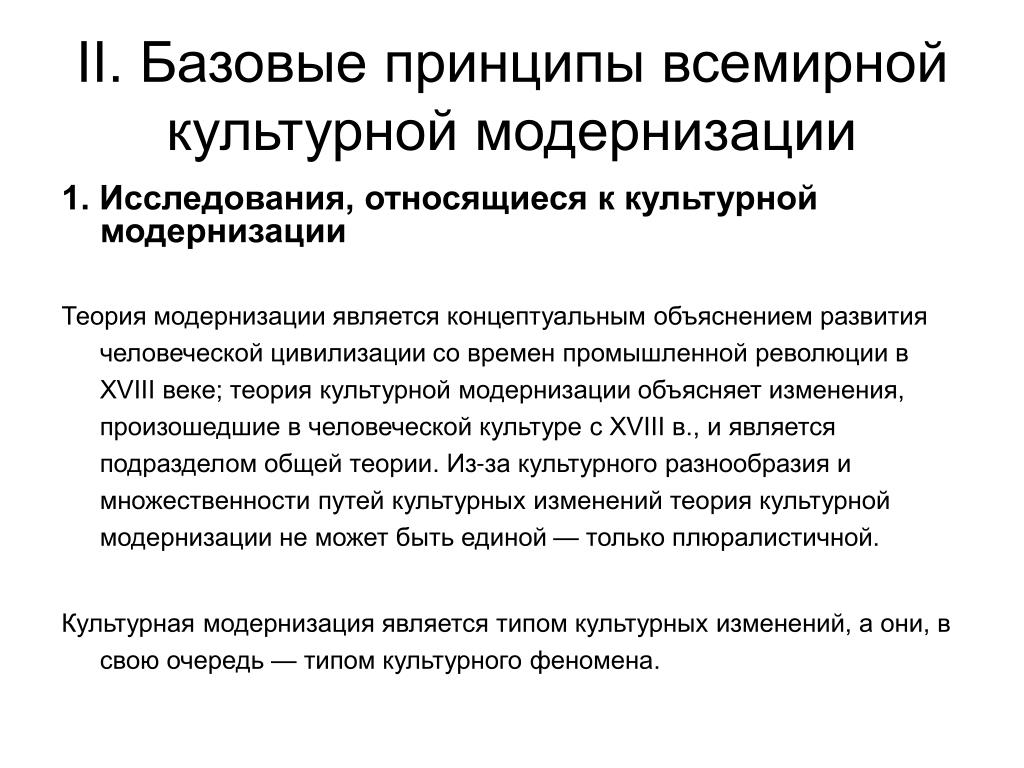 II. Базовые принципы всемирной культурной модернизации

1. Исследования, относящиеся к культурной модернизации

Теория модернизации является концептуальным объяснением развития человеческой цивилизации со времен промышленной революции в XVIII веке; теория культурной модернизации объясняет изменения, произошедшие в человеческой культуре с XVIII в., и является подразделом общей теории. Из-за культурного разнообразия и множественности путей культурных изменений теория культурной модернизации не может быть единой — только плюралистичной.

Культурная модернизация является типом культурных изменений, а они, в свою очередь — типом культурного феномена.